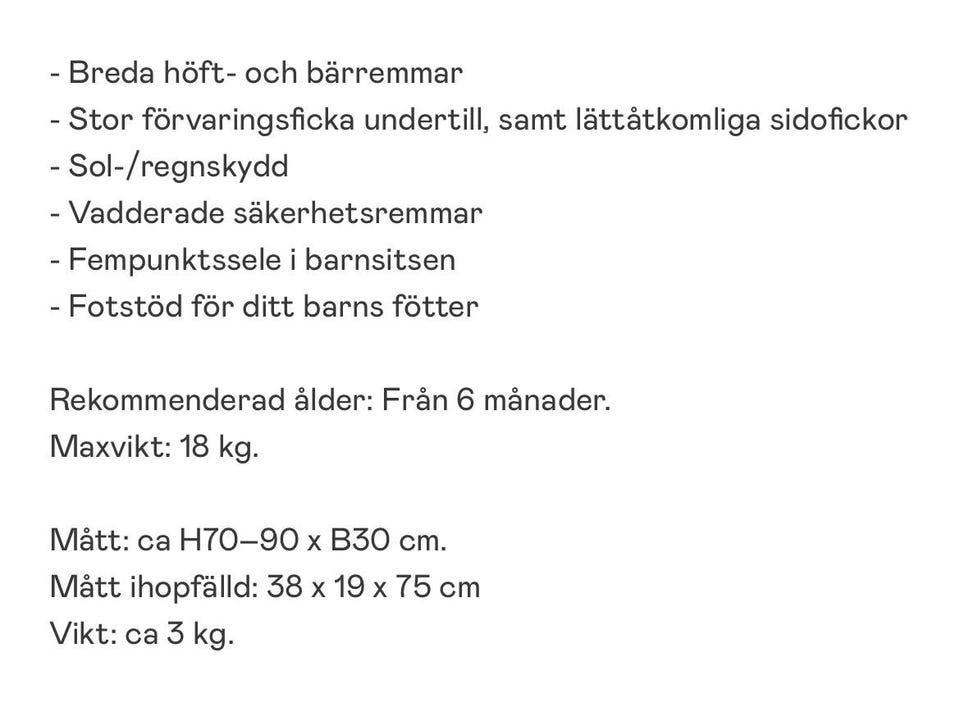 - Breda höft- och bärremmar
- Stor förvaringsficka undertill, samt lättåtkomliga sidofickor
- Sol-/regnskydd
- Vadderade säkerhetsremmar
- Fempunktssele i barnsitsen
- Fotstöd för ditt barns fötter

Rekommenderad ålder: Från 6 månader.
Maxvikt: 18 kg.

Mått: ca H70–90 x B30 cm.
Mått ihopfälld: 38 x 19 x 75 cm
Vikt: ca 3 kg.